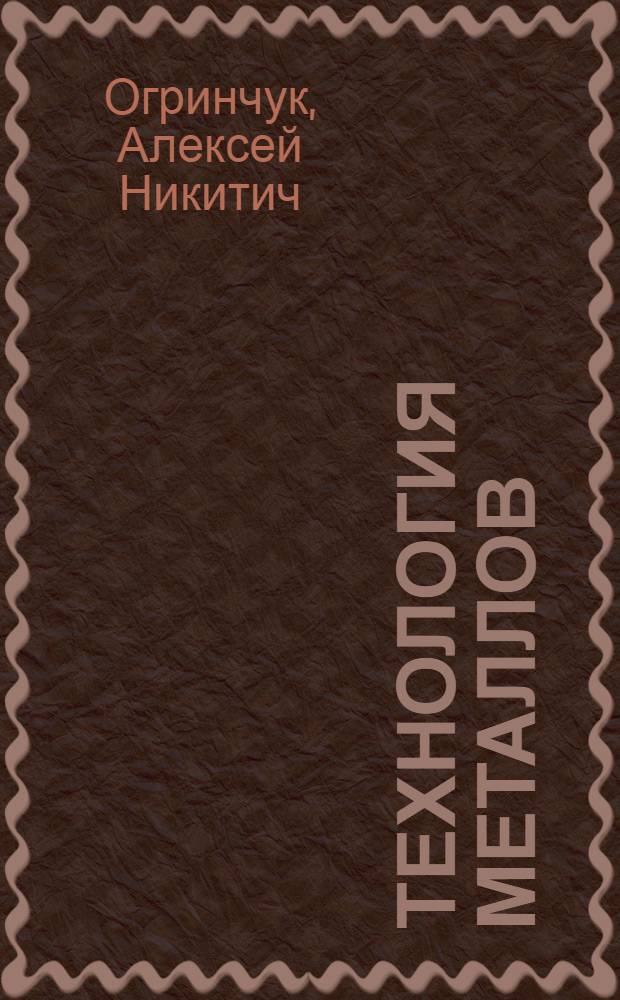 Огринчук, Алексей Никитич

ТЕХНОЛОГИЯ МЕТАЛЛОВ